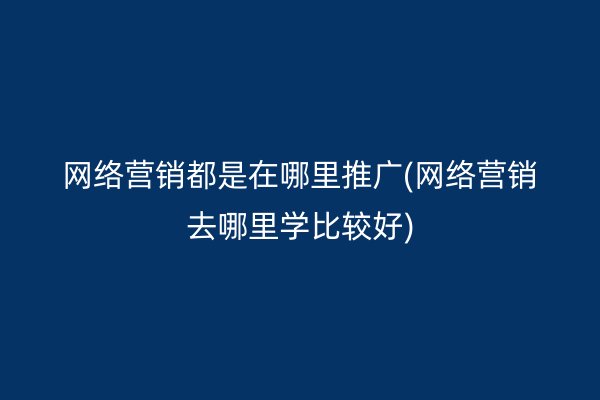 网络营销都是在哪里推广(网络营销去哪里学比较好)